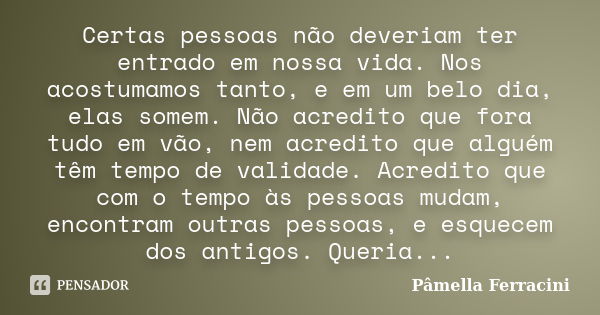 Certas pessoas não deveriam ter entrado em nossa vida. Nos acostumamos tanto, e em um belo dia, elas somem. Não acredito que fora tudo em vão, nem acredito que alguém têm tempo de validade. Acredito que com o tempo às pessoas mudam, encontram outras pessoas, e esquecem dos antigos. Queria...

PENSADOR

Pâmella Ferracini